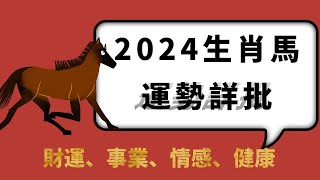 2024生肖馬
運勢詳批

財運、事業、情感、健康